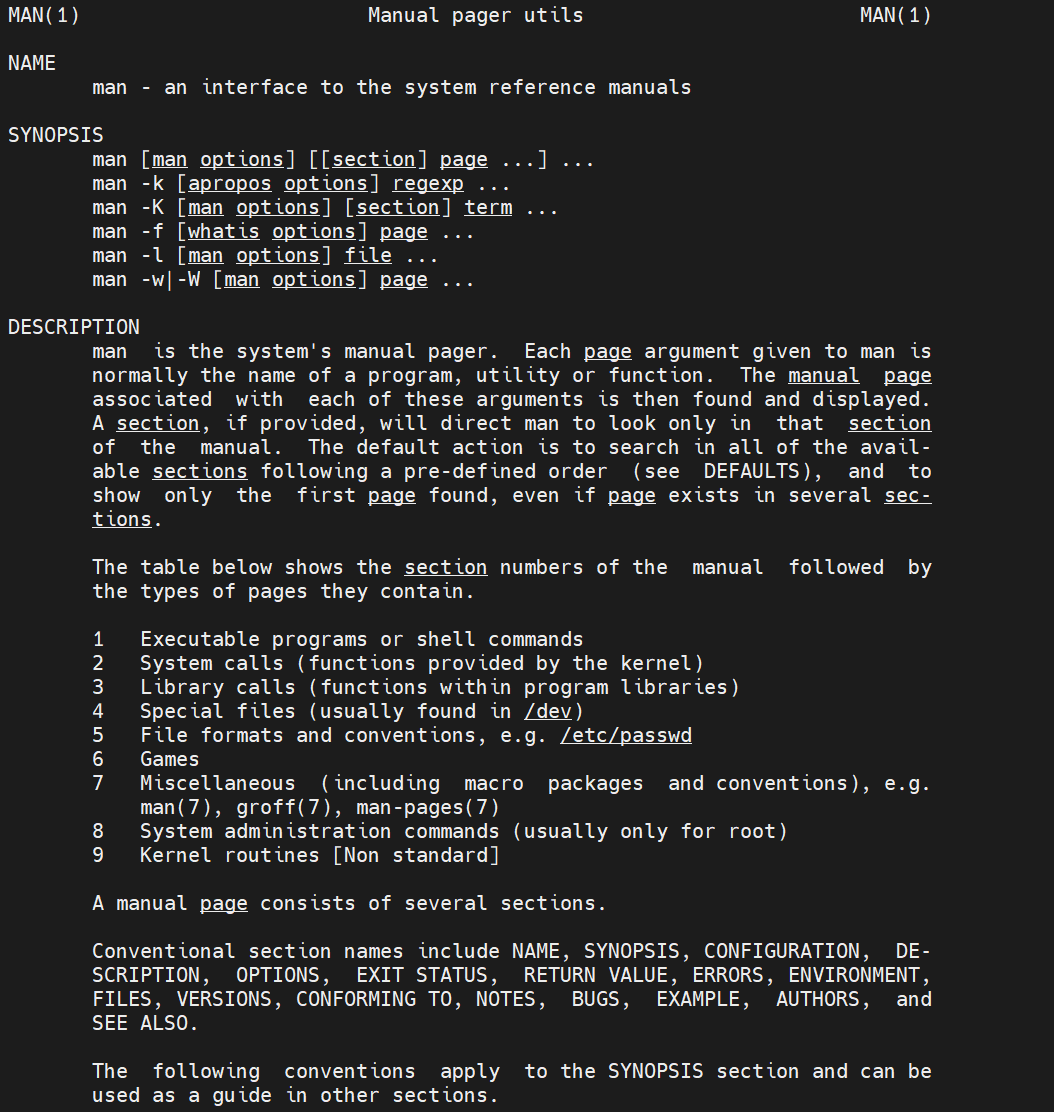 MAN(1) Manual pager utils MAN(1)

NAME
man - an interface to the system reference manuals

SYNOPSIS
man [man options] [[section] page ...] ...
man -k [apropos options] regexp ...
man -K [man options] [section] term ...
man -f [whatis options] page ...
man -l [man options] file ...
man -w|-W [man options] page ...

DESCRIPTION
man is the system's manual pager. Each page argument given to man is normally the name of a program, utility or function. The manual page associated with each of these arguments is then found and displayed. A section, if provided, will direct man to look only in that section of the manual. The default action is to search in all of the available sections following a pre-defined order (see DEFAULTS), and to show only the first page found, even if page exists in several sections.

The table below shows the section numbers of the manual followed by the types of pages they contain.

1 Executable programs or shell commands
2 System calls (functions provided by the kernel)
3 Library calls (functions within program libraries)
4 Special files (usually found in /dev)
5 File formats and conventions, e.g. /etc/passwd
6 Games
7 Miscellaneous (including macro packages and conventions), e.g. man(7), groff(7), man-pages(7)
8 System administration commands (usually only for root)
9 Kernel routines [Non standard]

A manual page consists of several sections.

Conventional section names include NAME, SYNOPSIS, CONFIGURATION, DESCRIPTION, OPTIONS, EXIT STATUS, RETURN VALUE, ERRORS, ENVIRONMENT, FILES, VERSIONS, CONFORMING TO, NOTES, BUGS, EXAMPLE, AUTHORS, and SEE ALSO.

The following conventions apply to the SYNOPSIS section and can be used as a guide in other sections.